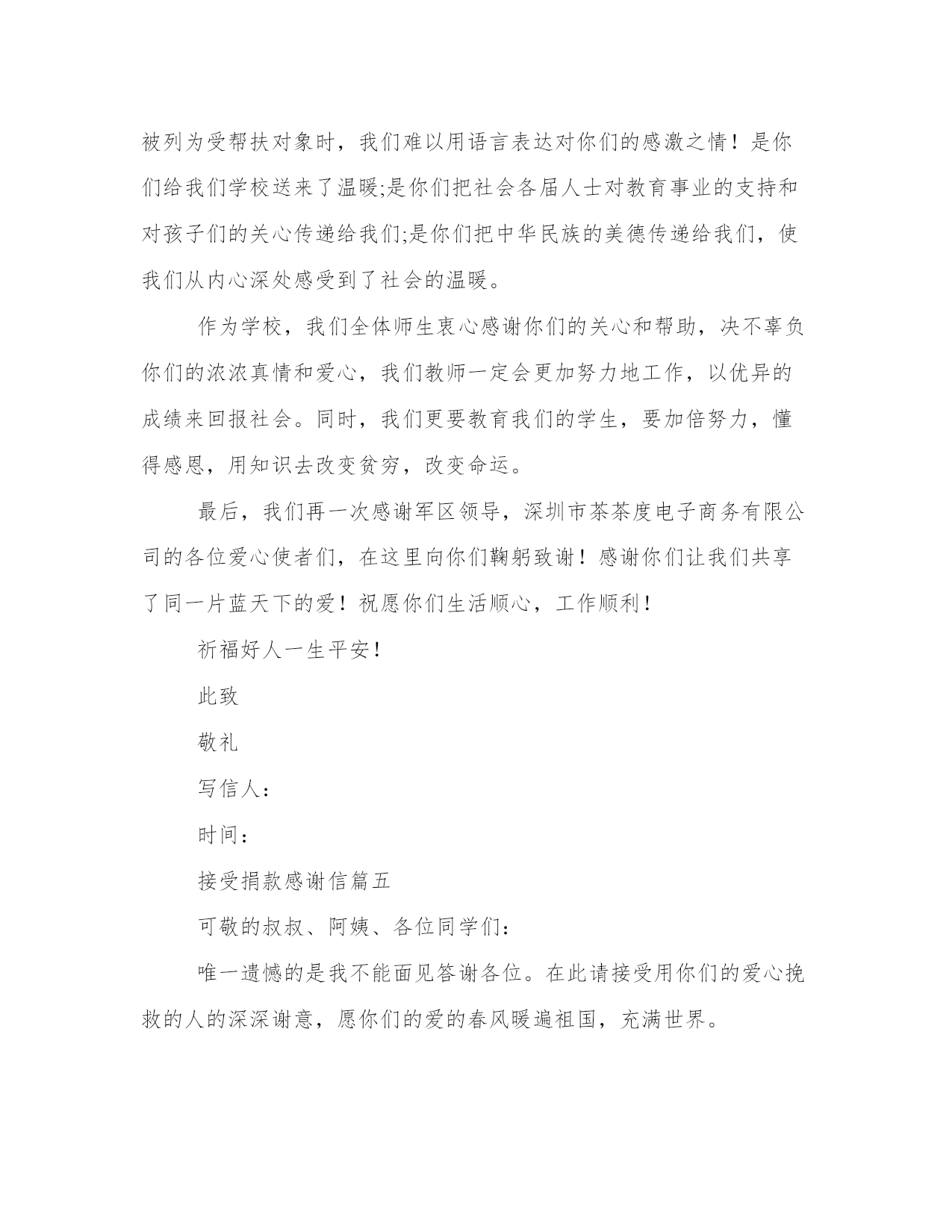 被列为受帮扶对象时，我们难以用语言表达对你们的感激之情！是你们给我们学校送来了温暖;是你们把社会各届人士对教育事业的支持和对孩子们的关心传递给我们;是你们把中华民族的美德传递给我们，使我们从内心深处感受到了社会的温暖。

作为学校，我们全体师生衷心感谢你们的关心和帮助，决不辜负你们的浓浓真情和爱心，我们教师一定会更加努力地工作，以优异的成绩来回报社会。同时，我们更要教育我们的学生，要加倍努力，懂得感恩，用知识去改变贫穷，改变命运。

最后，我们再一次感谢军区领导，深圳市茶茶度电子商务有限公司的各位爱心使者们，在这里向你们鞠躬致谢！感谢你们让我们共享了同一片蓝天下的爱！祝愿你们生活顺心，工作顺利！

祈福好人一生平安！

此致

敬礼

写信人：

时间：

接受捐款感谢信篇五

可敬的叔叔、阿姨、各位同学们：

唯一遗憾的是我不能面见答谢各位。在此请接受用你们的爱心挽救的人的深深谢意，愿你们的爱的春风暖遍祖国，充满世界。